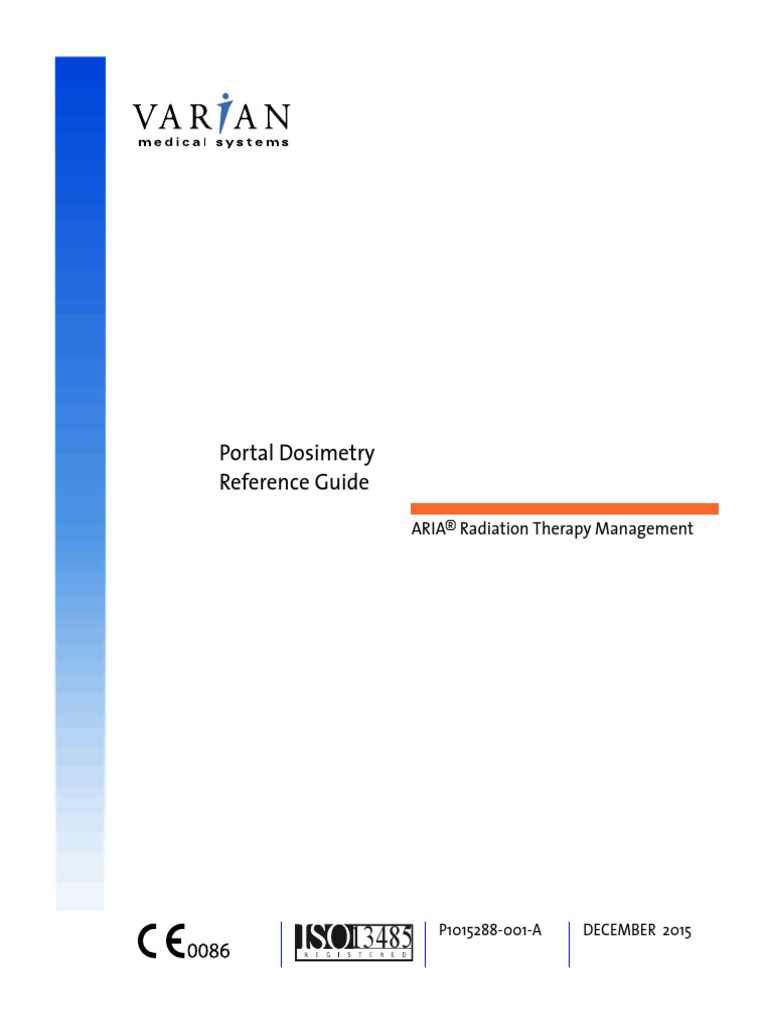 VARIAN
medical systems

Portal Dosimetry
Reference Guide

ARIA® Radiation Therapy Management

CE 0086

ISO 13485
REGISTERED

P1015288-001-A

DECEMBER 2015